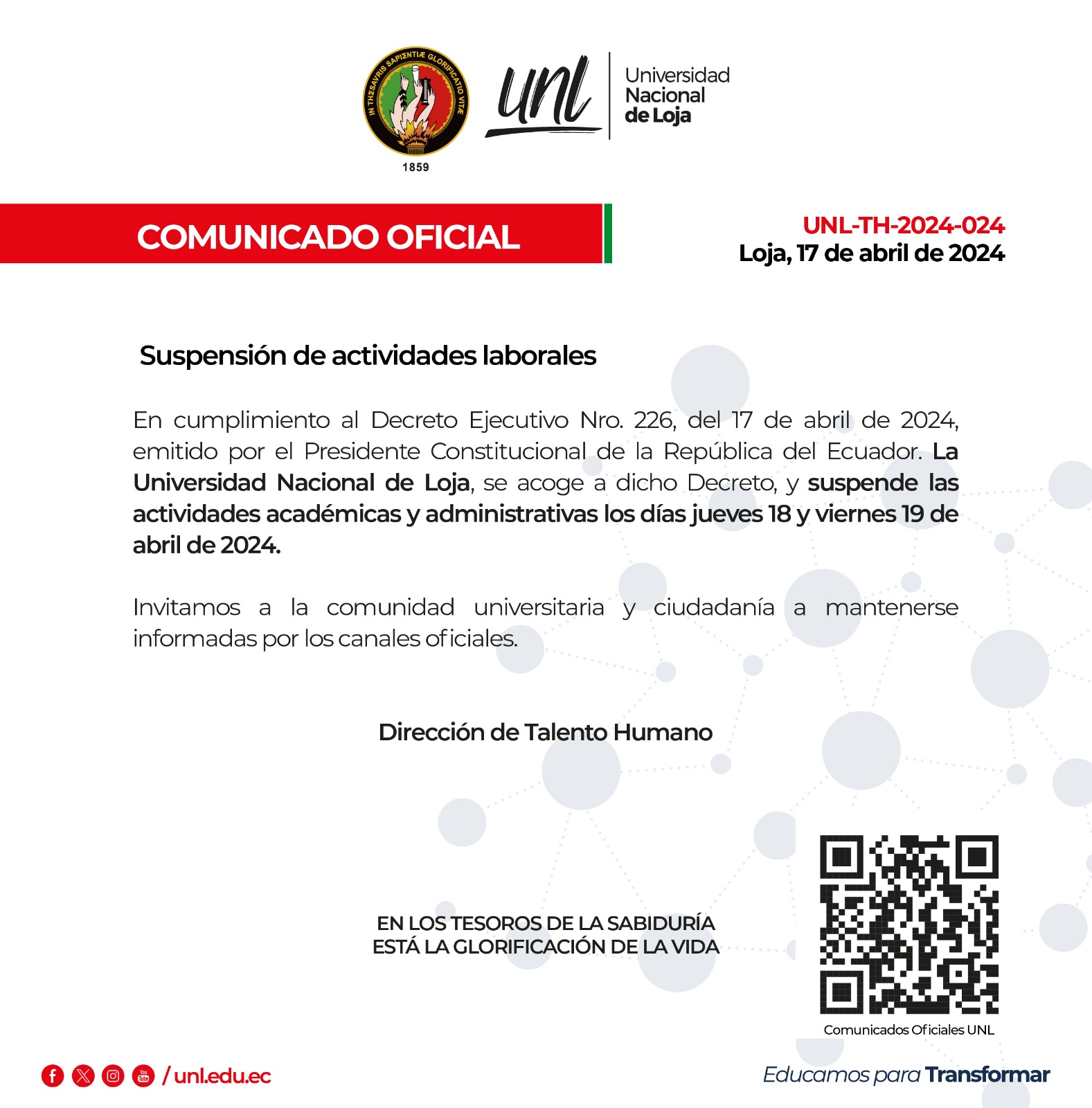 IN THESAVRIS SAPIENTIÆ GLORIFICATIO VITÆ
1859

unl Universidad Nacional de Loja

COMUNICADO OFICIAL

UNL-TH-2024-024
Loja, 17 de abril de 2024

Suspensión de actividades laborales

En cumplimiento al Decreto Ejecutivo Nro. 226, del 17 de abril de 2024, emitido por el Presidente Constitucional de la República del Ecuador. La Universidad Nacional de Loja, se acoge a dicho Decreto, y suspende las actividades académicas y administrativas los días jueves 18 y viernes 19 de abril de 2024.

Invitamos a la comunidad universitaria y ciudadanía a mantenerse informadas por los canales oficiales.

Dirección de Talento Humano

EN LOS TESOROS DE LA SABIDURÍA
ESTÁ LA GLORIFICACIÓN DE LA VIDA

Comunicados Oficiales UNL

/ unl.edu.ec

Educamos para Transformar